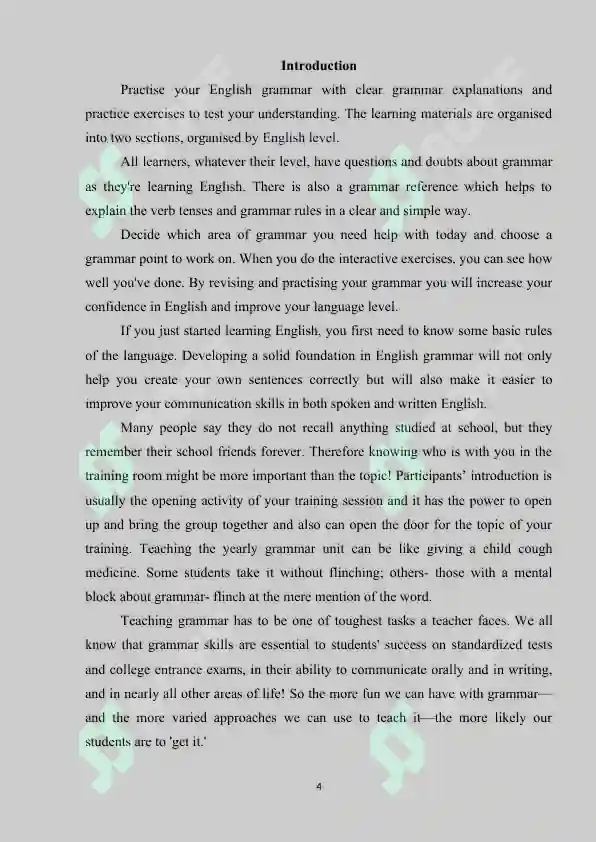 Introduction

Practise your English grammar with clear grammar explanations and practice exercises to test your understanding. The learning materials are organised into two sections, organised by English level.

All learners, whatever their level, have questions and doubts about grammar as they're learning English. There is also a grammar reference which helps to explain the verb tenses and grammar rules in a clear and simple way.

Decide which area of grammar you need help with today and choose a grammar point to work on. When you do the interactive exercises, you can see how well you've done. By revising and practising your grammar you will increase your confidence in English and improve your language level.

If you just started learning English, you first need to know some basic rules of the language. Developing a solid foundation in English grammar will not only help you create your own sentences correctly but will also make it easier to improve your communication skills in both spoken and written English.

Many people say they do not recall anything studied at school, but they remember their school friends forever. Therefore knowing who is with you in the training room might be more important than the topic! Participants' introduction is usually the opening activity of your training session and it has the power to open up and bring the group together and also can open the door for the topic of your training. Teaching the yearly grammar unit can be like giving a child cough medicine. Some students take it without flinching; others- those with a mental block about grammar- flinch at the mere mention of the word.

Teaching grammar has to be one of toughest tasks a teacher faces. We all know that grammar skills are essential to students' success on standardized tests and college entrance exams, in their ability to communicate orally and in writing, and in nearly all other areas of life! So the more fun we can have with grammar—and the more varied approaches we can use to teach it—the more likely our students are to 'get it.'

4